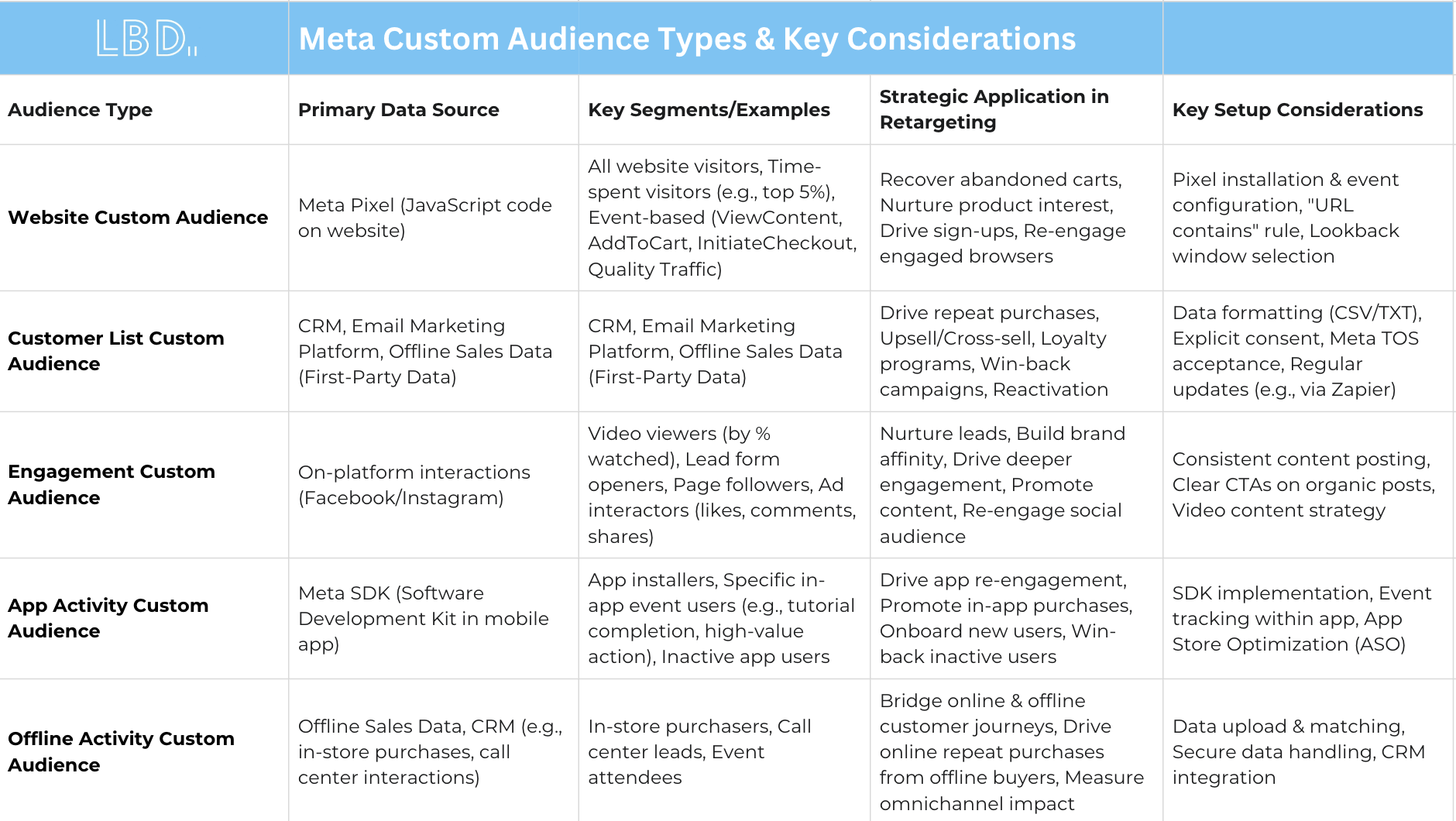 LBD

Meta Custom Audience Types & Key Considerations

| Audience Type | Primary Data Source | Key Segments/Examples | Strategic Application in Retargeting | Key Setup Considerations |
|---|---|---|---|---|
| Website Custom Audience | Meta Pixel (JavaScript code on website) | All website visitors, Time-spent visitors (e.g., top 5%), Event-based (ViewContent, AddToCart, InitiateCheckout, Quality Traffic) | Recover abandoned carts, Nurture product interest, Drive sign-ups, Re-engage engaged browsers | Pixel installation & event configuration, "URL contains" rule, Lookback window selection |
| Customer List Custom Audience | CRM, Email Marketing Platform, Offline Sales Data (First-Party Data) | CRM, Email Marketing Platform, Offline Sales Data (First-Party Data) | Drive repeat purchases, Upsell/Cross-sell, Loyalty programs, Win-back campaigns, Reactivation | Data formatting (CSV/TXT), Explicit consent, Meta TOS acceptance, Regular updates (e.g., via Zapier) |
| Engagement Custom Audience | On-platform interactions (Facebook/Instagram) | Video viewers (by % watched), Lead form openers, Page followers, Ad interactors (likes, comments, shares) | Nurture leads, Build brand affinity, Drive deeper engagement, Promote content, Re-engage social audience | Consistent content posting, Clear CTAs on organic posts, Video content strategy |
| App Activity Custom Audience | Meta SDK (Software Development Kit in mobile app) | App installers, Specific in-app event users (e.g., tutorial completion, high-value action), Inactive app users | Drive app re-engagement, Promote in-app purchases, Onboard new users, Win-back inactive users | SDK implementation, Event tracking within app, App Store Optimization (ASO) |
| Offline Activity Custom Audience | Offline Sales Data, CRM (e.g., in-store purchases, call center interactions) | In-store purchasers, Call center leads, Event attendees | Bridge online & offline customer journeys, Drive online repeat purchases from offline buyers, Measure omnichannel impact | Data upload & matching, Secure data handling, CRM integration |